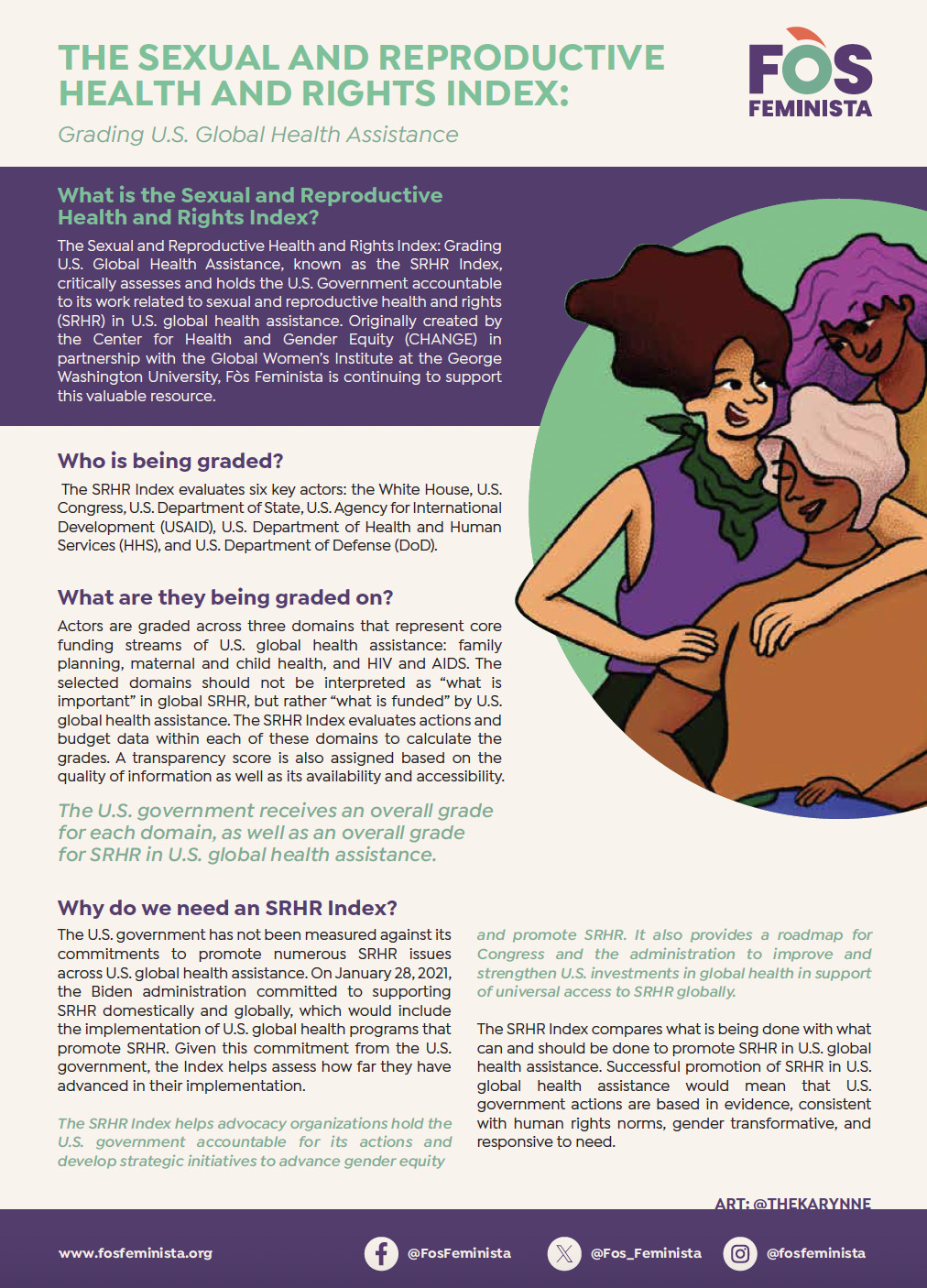 THE SEXUAL AND REPRODUCTIVE HEALTH AND RIGHTS INDEX:

Grading U.S. Global Health Assistance

FÒS FEMINISTA

What is the Sexual and Reproductive Health and Rights Index?

The Sexual and Reproductive Health and Rights Index: Grading U.S. Global Health Assistance, known as the SRHR Index, critically assesses and holds the U.S. Government accountable to its work related to sexual and reproductive health and rights (SRHR) in U.S. global health assistance. Originally created by the Center for Health and Gender Equity (CHANGE) in partnership with the Global Women's Institute at the George Washington University, Fòs Feminista is continuing to support this valuable resource.

Who is being graded?

The SRHR Index evaluates six key actors: the White House, U.S. Congress, U.S. Department of State, U.S. Agency for International Development (USAID), U.S. Department of Health and Human Services (HHS), and U.S. Department of Defense (DoD).

What are they being graded on?

Actors are graded across three domains that represent core funding streams of U.S. global health assistance: family planning, maternal and child health, and HIV and AIDS. The selected domains should not be interpreted as "what is important" in global SRHR, but rather "what is funded" by U.S. global health assistance. The SRHR Index evaluates actions and budget data within each of these domains to calculate the grades. A transparency score is also assigned based on the quality of information as well as its availability and accessibility.

The U.S. government receives an overall grade for each domain, as well as an overall grade for SRHR in U.S. global health assistance.

Why do we need an SRHR Index?

The U.S. government has not been measured against its commitments to promote numerous SRHR issues across U.S. global health assistance. On January 28, 2021, the Biden administration committed to supporting SRHR domestically and globally, which would include the implementation of U.S. global health programs that promote SRHR. Given this commitment from the U.S. government, the Index helps assess how far they have advanced in their implementation.

The SRHR Index helps advocacy organizations hold the U.S. government accountable for its actions and develop strategic initiatives to advance gender equity and promote SRHR. It also provides a roadmap for Congress and the administration to improve and strengthen U.S. investments in global health in support of universal access to SRHR globally.

The SRHR Index compares what is being done with what can and should be done to promote SRHR in U.S. global health assistance. Successful promotion of SRHR in U.S. global health assistance would mean that U.S. government actions are based in evidence, consistent with human rights norms, gender transformative, and responsive to need.

ART: @THEKARYNNE

www.fosfeminista.org @FosFeminista @Fos_Feminista @fosfeminista